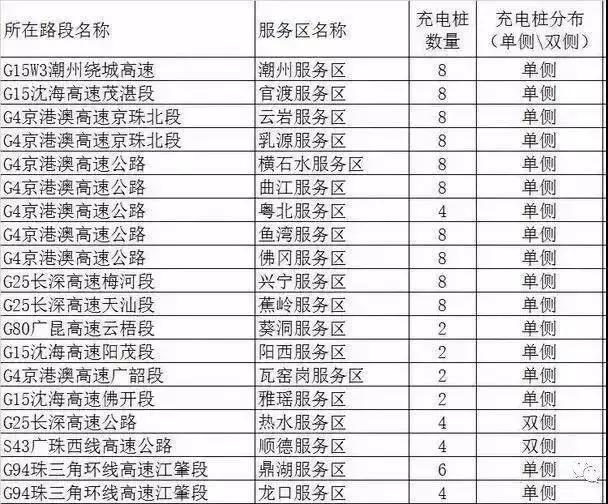 | 所在路段名称 | 服务区名称 | 充电桩数量 | 充电桩分布（单侧\双侧） |
|---|---|---|---|
| G15W3潮州绕城高速 | 潮州服务区 | 8 | 单侧 |
| G15沈海高速茂湛段 | 官渡服务区 | 8 | 单侧 |
| G4京港澳高速京珠北段 | 云岩服务区 | 8 | 单侧 |
| G4京港澳高速京珠北段 | 乳源服务区 | 8 | 单侧 |
| G4京港澳高速公路 | 横石水服务区 | 8 | 单侧 |
| G4京港澳高速公路 | 曲江服务区 | 8 | 单侧 |
| G4京港澳高速公路 | 粤北服务区 | 4 | 单侧 |
| G4京港澳高速公路 | 鱼湾服务区 | 8 | 单侧 |
| G4京港澳高速公路 | 佛冈服务区 | 8 | 单侧 |
| G25长深高速梅河段 | 兴宁服务区 | 8 | 单侧 |
| G25长深高速天汕段 | 蕉岭服务区 | 8 | 单侧 |
| G80广昆高速云梧段 | 葵洞服务区 | 2 | 单侧 |
| G15沈海高速阳茂段 | 阳西服务区 | 2 | 单侧 |
| G4京港澳高速广韶段 | 瓦窑岗服务区 | 2 | 单侧 |
| G15沈海高速佛开段 | 雅瑶服务区 | 2 | 单侧 |
| G25长深高速公路 | 热水服务区 | 4 | 双侧 |
| S43广珠西线高速公路 | 顺德服务区 | 4 | 双侧 |
| G94珠三角环线高速江肇段 | 鼎湖服务区 | 6 | 单侧 |
| G94珠三角环线高速江肇段 | 龙口服务区 | 4 | 单侧 |